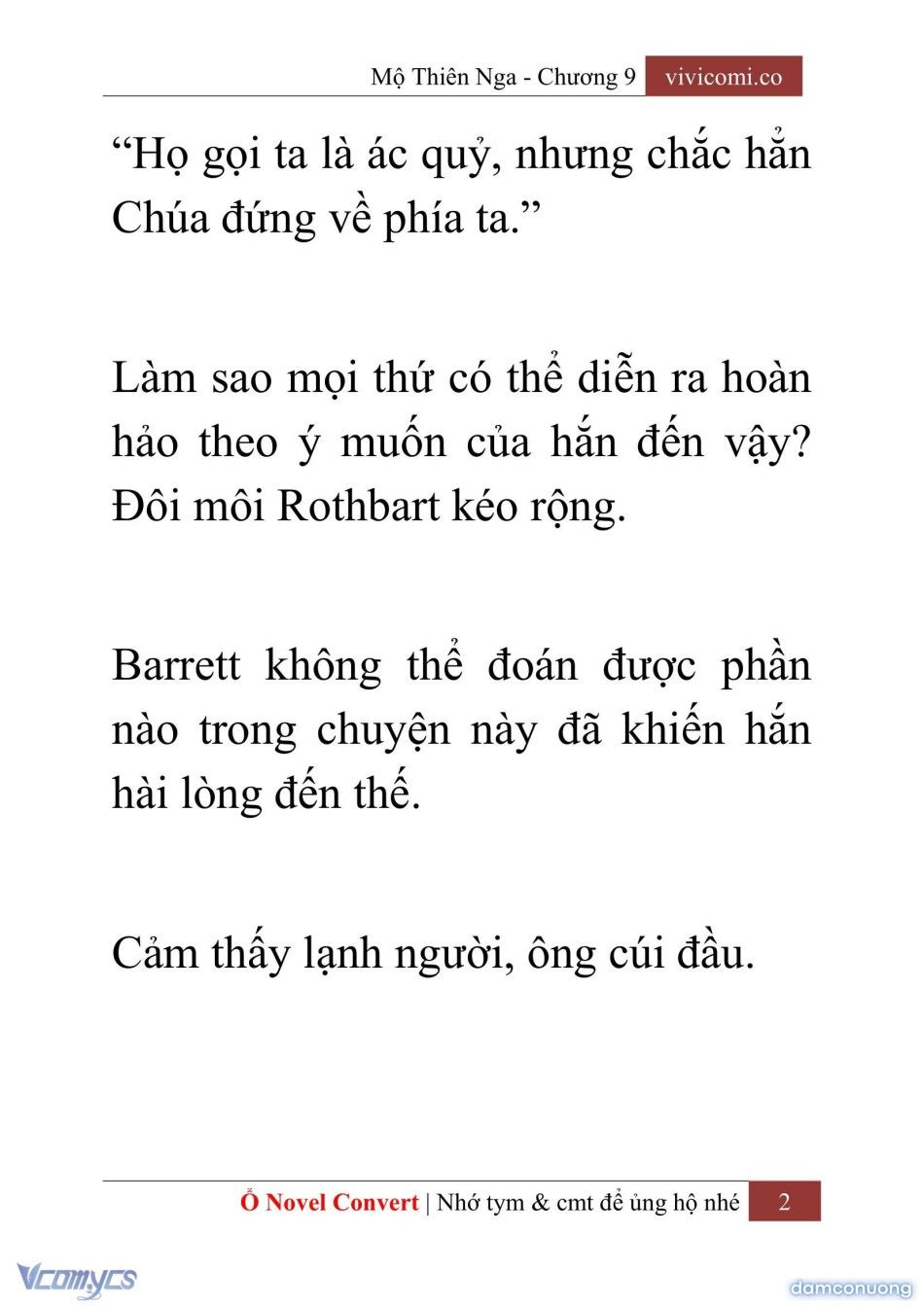 Mộ Thiên Nga - Chương 9 vivicomi.co

“Họ gọi ta là ác quỷ, nhưng chắc hẳn Chúa đứng về phía ta.”

Làm sao mọi thứ có thể diễn ra hoàn hảo theo ý muốn của hắn đến vậy? Đôi môi Rothbart kéo rộng.

Barrett không thể đoán được phần nào trong chuyện này đã khiến hắn hài lòng đến thế.

Cảm thấy lạnh người, ông cúi đầu.

Ổ Novel Convert | Nhớ tym & cmt để ủng hộ nhé 2

Vcomycs

damconuong